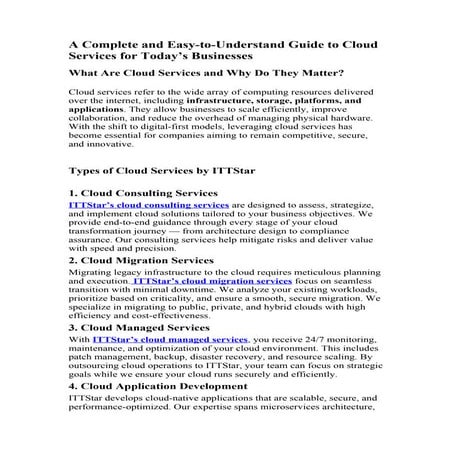 A Complete and Easy-to-Understand Guide to Cloud Services for Today's Businesses

What Are Cloud Services and Why Do They Matter?

Cloud services refer to the wide array of computing resources delivered over the internet, including infrastructure, storage, platforms, and applications. They allow businesses to scale efficiently, improve collaboration, and reduce the overhead of managing physical hardware. With the shift to digital-first models, leveraging cloud services has become essential for companies aiming to remain competitive, secure, and innovative.

Types of Cloud Services by ITTStar

1. Cloud Consulting Services

ITTStar's cloud consulting services are designed to assess, strategize, and implement cloud solutions tailored to your business objectives. We provide end-to-end guidance through every stage of your cloud transformation journey — from architecture design to compliance assurance. Our consulting services help mitigate risks and deliver value with speed and precision.

2. Cloud Migration Services

Migrating legacy infrastructure to the cloud requires meticulous planning and execution. ITTStar's cloud migration services focus on seamless transition with minimal downtime. We analyze your existing workloads, prioritize based on criticality, and ensure a smooth, secure migration. We specialize in migrating to public, private, and hybrid clouds with high efficiency and cost-effectiveness.

3. Cloud Managed Services

With ITTStar's cloud managed services, you receive 24/7 monitoring, maintenance, and optimization of your cloud environment. This includes patch management, backup, disaster recovery, and resource scaling. By outsourcing cloud operations to ITTStar, your team can focus on strategic goals while we ensure your cloud runs securely and efficiently.

4. Cloud Application Development

ITTStar develops cloud-native applications that are scalable, secure, and performance-optimized. Our expertise spans microservices architecture,